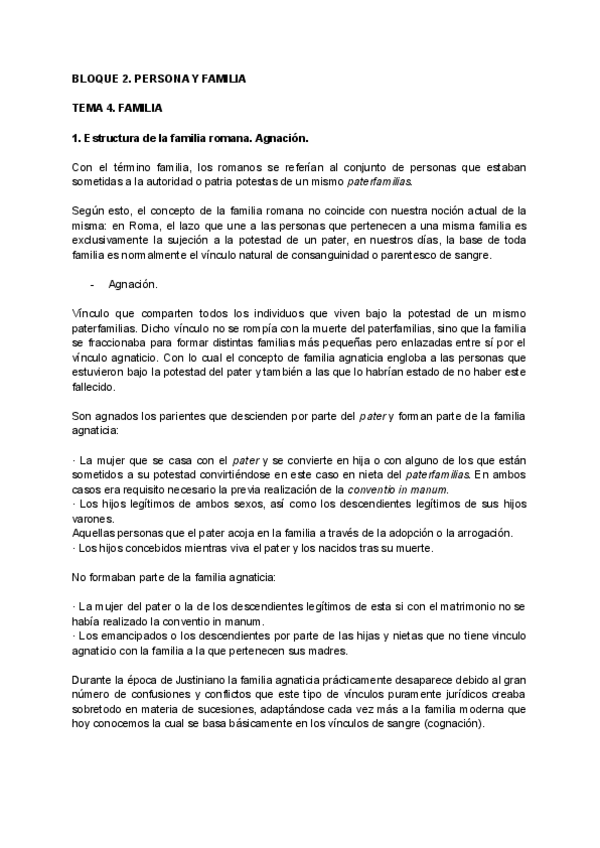 BLOQUE 2. PERSONA Y FAMILIA

TEMA 4. FAMILIA

1. Estructura de la familia romana. Agnación.

Con el término familia, los romanos se referían al conjunto de personas que estaban sometidas a la autoridad o patria potestas de un mismo paterfamilias.

Según esto, el concepto de la familia romana no coincide con nuestra noción actual de la misma: en Roma, el lazo que une a las personas que pertenecen a una misma familia es exclusivamente la sujeción a la potestad de un pater, en nuestros días, la base de toda familia es normalmente el vínculo natural de consanguinidad o parentesco de sangre.

- Agnación.

Vínculo que comparten todos los individuos que viven bajo la potestad de un mismo paterfamilias. Dicho vínculo no se rompía con la muerte del paterfamilias, sino que la familia se fraccionaba para formar distintas familias más pequeñas pero enlazadas entre sí por el vínculo agnaticio. Con lo cual el concepto de familia agnaticia engloba a las personas que estuvieron bajo la potestad del pater y también a las que lo habrían estado de no haber este fallecido.

Son agnados los parientes que descienden por parte del pater y forman parte de la familia agnaticia:

· La mujer que se casa con el pater y se convierte en hija o con alguno de los que están sometidos a su potestad convirtiéndose en este caso en nieta del paterfamilias. En ambos casos era requisito necesario la previa realización de la conventio in manum.
· Los hijos legítimos de ambos sexos, así como los descendientes legítimos de sus hijos varones.
Aquellas personas que el pater acoja en la familia a través de la adopción o la arrogación.
· Los hijos concebidos mientras viva el pater y los nacidos tras su muerte.

No formaban parte de la familia agnaticia:

· La mujer del pater o la de los descendientes legítimos de esta si con el matrimonio no se había realizado la conventio in manum.
· Los emancipados o los descendientes por parte de las hijas y nietas que no tiene vinculo agnaticio con la familia a la que pertenecen sus madres.

Durante la época de Justiniano la familia agnaticia prácticamente desaparece debido al gran número de confusiones y conflictos que este tipo de vínculos puramente jurídicos creaba sobretodo en materia de sucesiones, adaptándose cada vez más a la familia moderna que hoy conocemos la cual se basa básicamente en los vínculos de sangre (cognación).